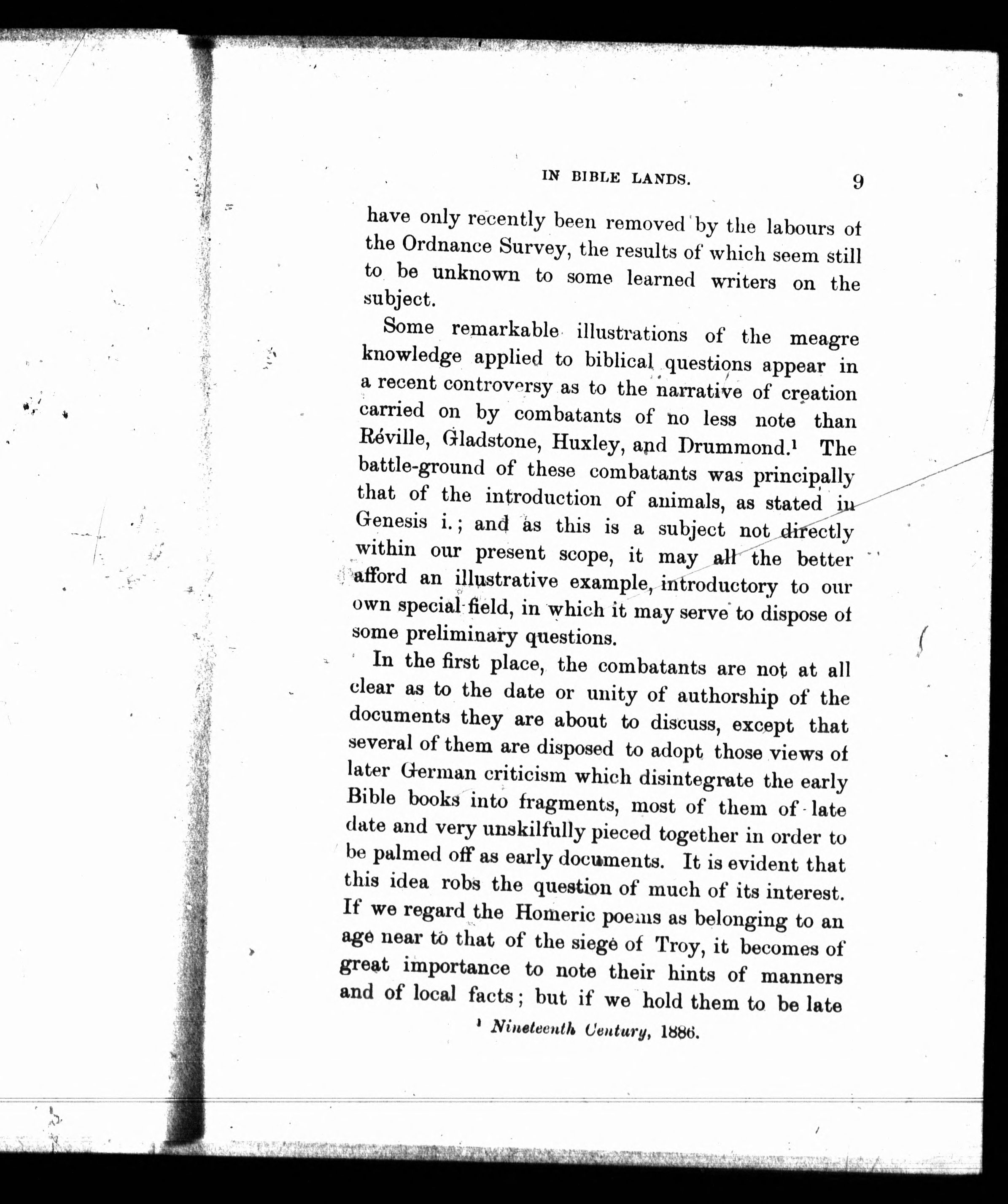 IN BIBLE LANDS. 9

have only recently been removed by the labours of the Ordnance Survey, the results of which seem still to be unknown to some learned writers on the subject.

Some remarkable illustrations of the meagre knowledge applied to biblical questions appear in a recent controversy as to the narrative of creation carried on by combatants of no less note than Réville, Gladstone, Huxley, and Drummond.$^1$ The battle-ground of these combatants was principally that of the introduction of animals, as stated in Genesis i.; and as this is a subject not directly within our present scope, it may all the better afford an illustrative example, introductory to our own special field, in which it may serve to dispose of some preliminary questions.

In the first place, the combatants are not at all clear as to the date or unity of authorship of the documents they are about to discuss, except that several of them are disposed to adopt those views of later German criticism which disintegrate the early Bible books into fragments, most of them of late date and very unskilfully pieced together in order to be palmed off as early documents. It is evident that this idea robs the question of much of its interest. If we regard the Homeric poems as belonging to an age near to that of the siege of Troy, it becomes of great importance to note their hints of manners and of local facts; but if we hold them to be late

$^1$ Nineteenth Century, 1886.